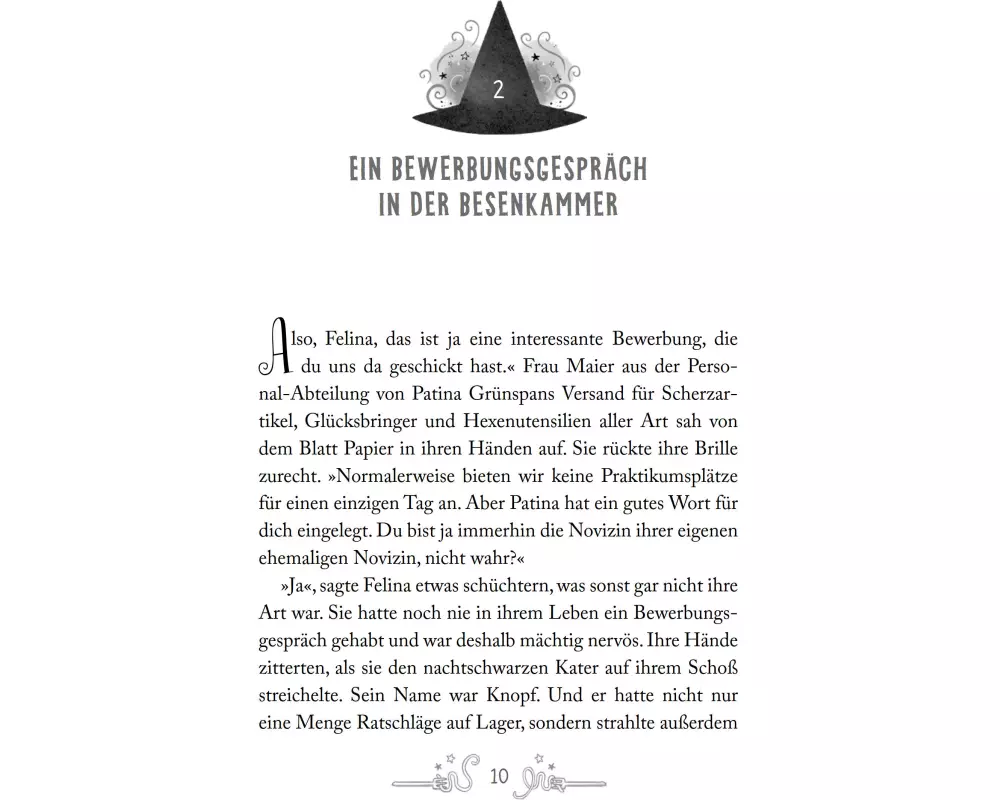 2

EIN BEWERBUNGSGESPRÄCH IN DER BESENKAMMER

Also, Felina, das ist ja eine interessante Bewerbung, die du uns da geschickt hast.« Frau Maier aus der Personal-Abteilung von Patina Grünspans Versand für Scherzartikel, Glücksbringer und Hexenutensilien aller Art sah von dem Blatt Papier in ihren Händen auf. Sie rückte ihre Brille zurecht. »Normalerweise bieten wir keine Praktikumsplätze für einen einzigen Tag an. Aber Patina hat ein gutes Wort für dich eingelegt. Du bist ja immerhin die Novizin ihrer eigenen ehemaligen Novizin, nicht wahr?«

»Ja«, sagte Felina etwas schüchtern, was sonst gar nicht ihre Art war. Sie hatte noch nie in ihrem Leben ein Bewerbungsgespräch gehabt und war deshalb mächtig nervös. Ihre Hände zitterten, als sie den nachtschwarzen Kater auf ihrem Schoß streichelte. Sein Name war Knopf. Und er hatte nicht nur eine Menge Ratschläge auf Lager, sondern strahlte außerdem

10